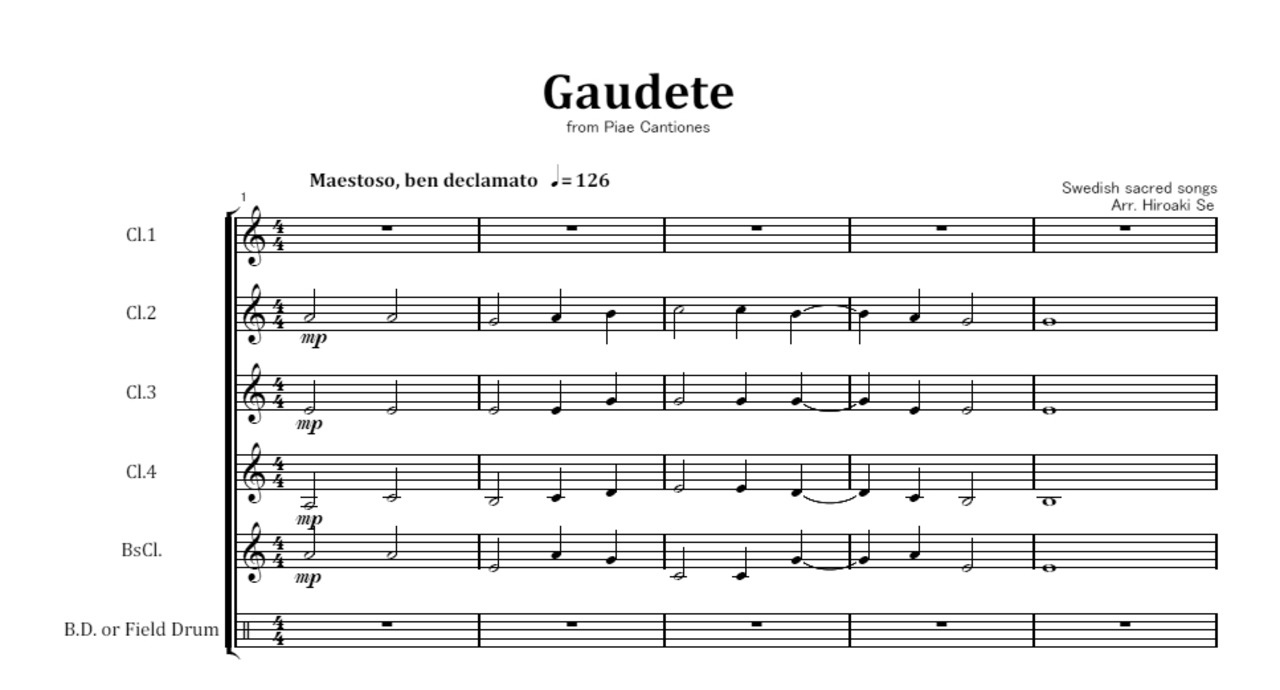 Gaudete

from Piae Cantiones

Maestoso, ben declamato ♩= 126

Swedish sacred songs
Arr. Hiroaki Se

1

Cl.1

Cl.2

mp

Cl.3

mp

Cl.4

mp

BsCl.

mp

B.D. or Field Drum